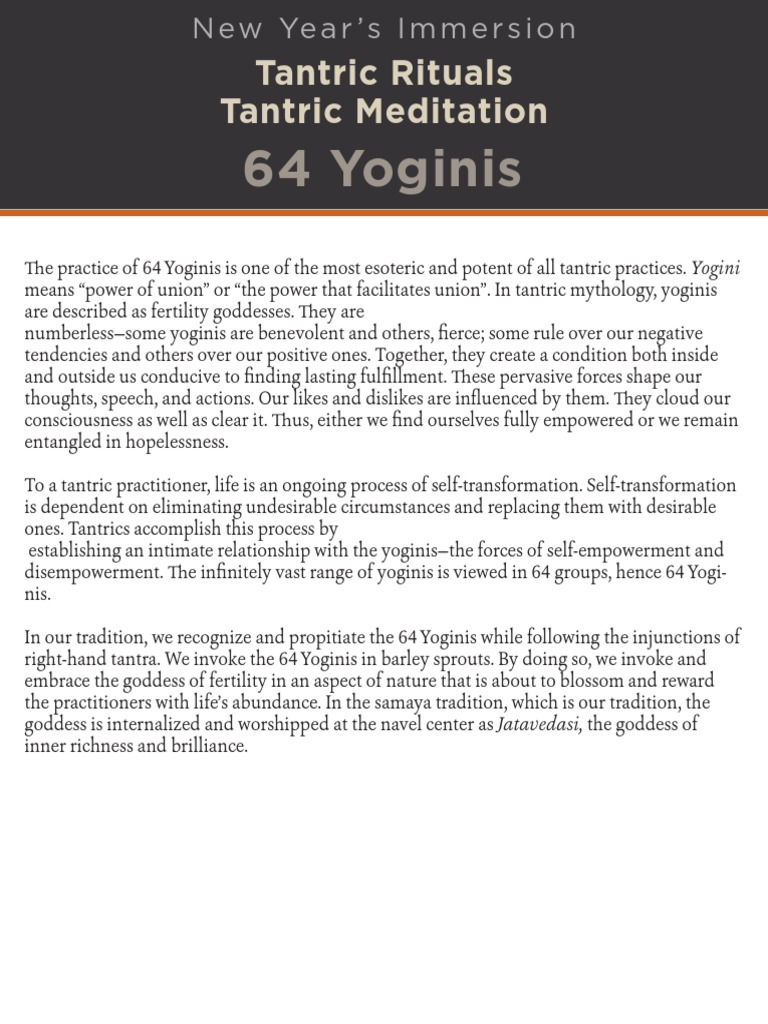 New Year's Immersion

Tantric Rituals
Tantric Meditation

64 Yoginis

The practice of 64 Yoginis is one of the most esoteric and potent of all tantric practices. Yogini means "power of union" or "the power that facilitates union". In tantric mythology, yoginis are described as fertility goddesses. They are numberless–some yoginis are benevolent and others, fierce; some rule over our negative tendencies and others over our positive ones. Together, they create a condition both inside and outside us conducive to finding lasting fulfillment. These pervasive forces shape our thoughts, speech, and actions. Our likes and dislikes are influenced by them. They cloud our consciousness as well as clear it. Thus, either we find ourselves fully empowered or we remain entangled in hopelessness.

To a tantric practitioner, life is an ongoing process of self-transformation. Self-transformation is dependent on eliminating undesirable circumstances and replacing them with desirable ones. Tantrics accomplish this process by establishing an intimate relationship with the yoginis–the forces of self-empowerment and disempowerment. The infinitely vast range of yoginis is viewed in 64 groups, hence 64 Yoginis.

In our tradition, we recognize and propitiate the 64 Yoginis while following the injunctions of right-hand tantra. We invoke the 64 Yoginis in barley sprouts. By doing so, we invoke and embrace the goddess of fertility in an aspect of nature that is about to blossom and reward the practitioners with life's abundance. In the samaya tradition, which is our tradition, the goddess is internalized and worshipped at the navel center as Jatavedasi, the goddess of inner richness and brilliance.